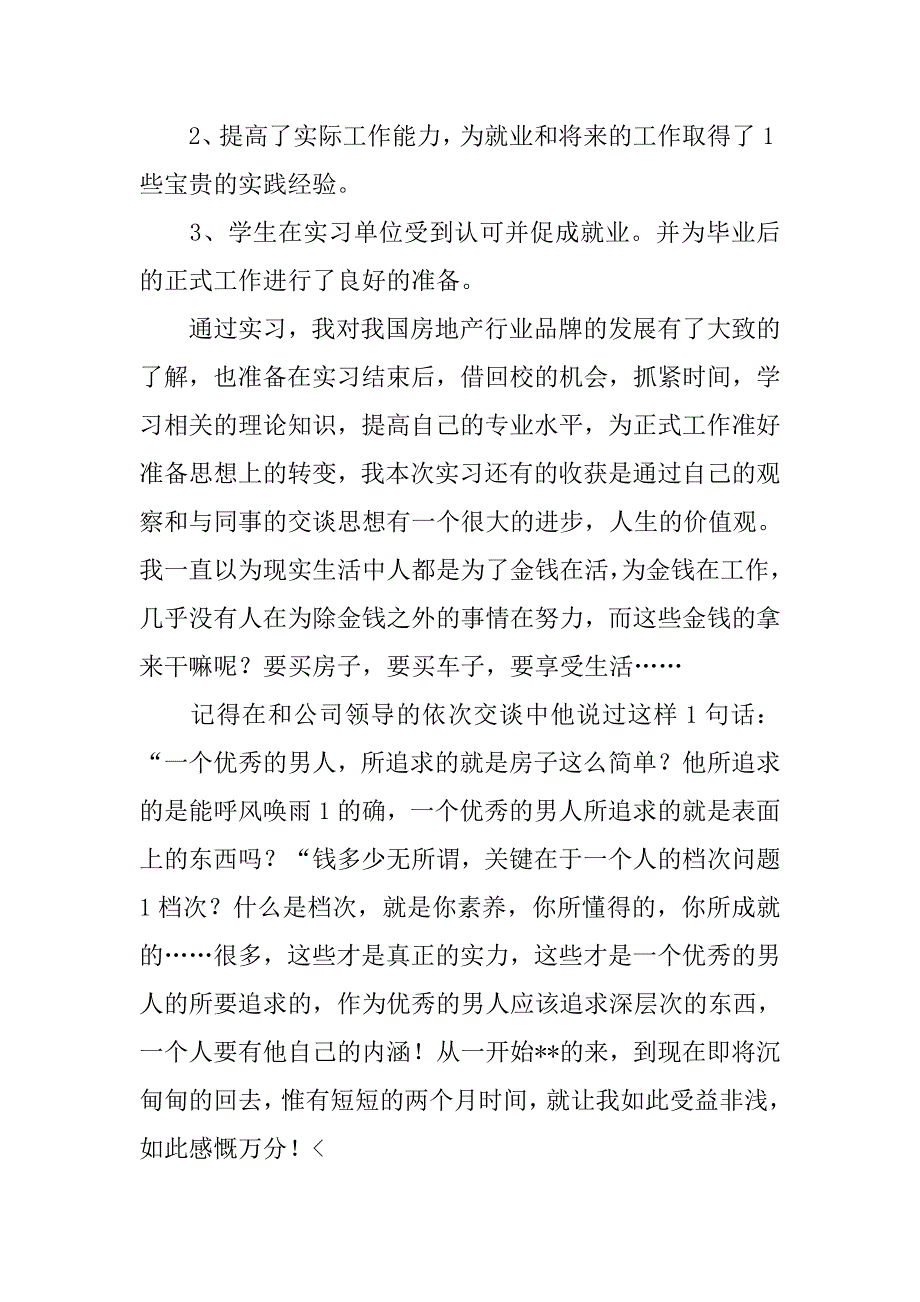 2、提高了实际工作能力，为就业和将来的工作取得了1些宝贵的实践经验。

3、学生在实习单位受到认可并促成就业。并为毕业后的正式工作进行了良好的准备。

通过实习，我对我国房地产行业品牌的发展有了大致的了解，也准备在实习结束后，借回校的机会，抓紧时间，学习相关的理论知识，提高自己的专业水平，为正式工作准好准备思想上的转变，我本次实习还有的收获是通过自己的观察和与同事的交谈思想有一个很大的进步，人生的价值观。我一直以为现实生活中人都是为了金钱在活，为金钱在工作，几乎没有人在为除金钱之外的事情在努力，而这些金钱的拿来干嘛呢？要买房子，要买车子，要享受生活……

记得在和公司领导的依次交谈中他说过这样1句话：“一个优秀的男人，所追求的就是房子这么简单？他所追求的是能呼风唤雨1的确，一个优秀的男人所追求的就是表面上的东西吗？“钱多少无所谓，关键在于一个人的档次问题1档次？什么是档次，就是你素养，你所懂得的，你所成就的……很多，这些才是真正的实力，这些才是一个优秀的男人的所要追求的，作为优秀的男人应该追求深层次的东西，一个人要有他自己的内涵！从一开始**的来，到现在即将沉甸甸的回去，惟有短短的两个月时间，就让我如此受益非浅，如此感慨万分！<